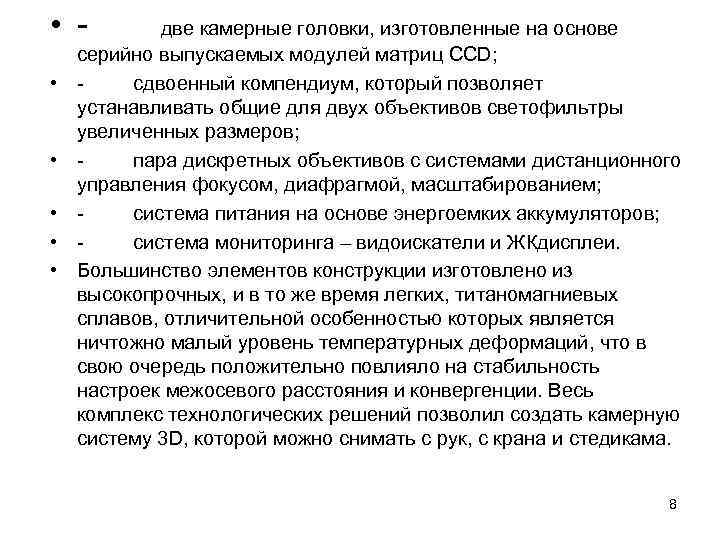 • - две камерные головки, изготовленные на основе серийно выпускаемых модулей матриц CCD;
• - сдвоенный компендиум, который позволяет устанавливать общие для двух объективов светофильтры увеличенных размеров;
• - пара дискретных объективов с системами дистанционного управления фокусом, диафрагмой, масштабированием;
• - система питания на основе энергоемких аккумуляторов;
• - система мониторинга – видоискатели и ЖКдисплеи.
• Большинство элементов конструкции изготовлено из высокопрочных, и в то же время легких, титаномагниевых сплавов, отличительной особенностью которых является ничтожно малый уровень температурных деформаций, что в свою очередь положительно повлияло на стабильность настроек межосевого расстояния и конвергенции. Весь комплекс технологических решений позволил создать камерную систему 3D, которой можно снимать с рук, с крана и стедикама.

8